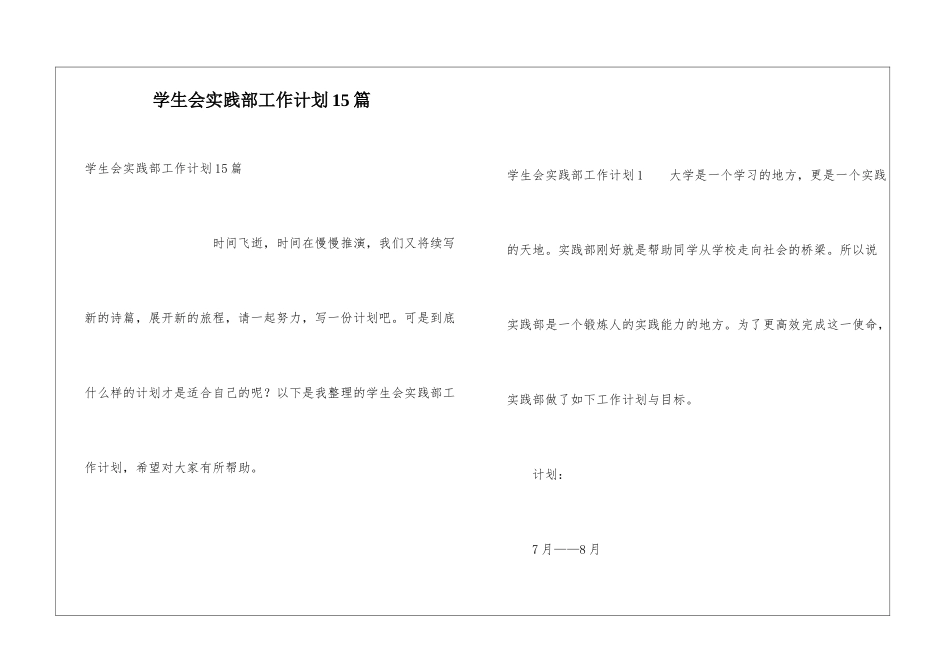 学生会实践部工作计划15篇

学生会实践部工作计划15篇

时间飞逝，时间在慢慢推演，我们又将续写新的诗篇，展开新的旅程，请一起努力，写一份计划吧。可是到底什么样的计划才是适合自己的呢？以下是我整理的学生会实践部工作计划，希望对大家有所帮助。

学生会实践部工作计划1　　大学是一个学习的地方，更是一个实践的天地。实践部刚好就是帮助同学从学校走向社会的桥梁。所以说实践部是一个锻炼人的实践能力的地方。为了更高效完成这一使命，实践部做了如下工作计划与目标。

计划：

7月——8月